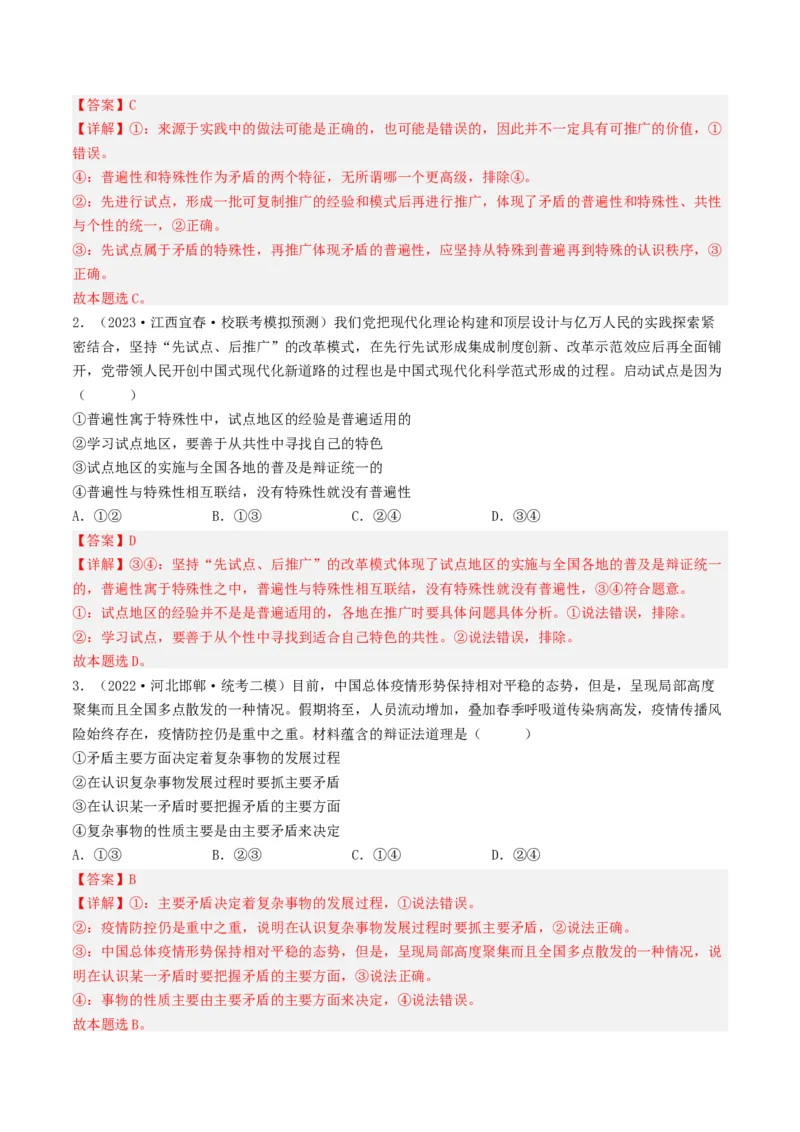 【答案】C
【详解】①：来源于实践中的做法可能是正确的，也可能是错误的，因此并不一定具有可推广的价值，①错误。
④：普遍性和特殊性作为矛盾的两个特征，无所谓哪一个更高级，排除④。
②：先进行试点，形成一批可复制推广的经验和模式后再进行推广，体现了矛盾的普遍性和特殊性、共性与个性的统一，②正确。
③：先试点属于矛盾的特殊性，再推广体现矛盾的普遍性，应坚持从特殊到普遍再到特殊的认识秩序，③正确。
故本题选C。

2．（2023·江西宜春·校联考模拟预测）我们党把现代化理论构建和顶层设计与亿万人民的实践探索紧密结合，坚持“先试点、后推广”的改革模式，在先行先试形成集成制度创新、改革示范效应后再全面铺开，党带领人民开创中国式现代化新道路的过程也是中国式现代化科学范式形成的过程。启动试点是因为（　　）
①普遍性寓于特殊性中，试点地区的经验是普遍适用的
②学习试点地区，要善于从共性中寻找自己的特色
③试点地区的实施与全国各地的普及是辩证统一的
④普遍性与特殊性相互联结，没有特殊性就没有普遍性
A．①②　　B．①③　　C．②④　　D．③④

【答案】D
【详解】③④：坚持“先试点、后推广”的改革模式体现了试点地区的实施与全国各地的普及是辩证统一的，普遍性寓于特殊性之中，普遍性与特殊性相互联结，没有特殊性就没有普遍性，③④符合题意。
①：试点地区的经验并不是普遍适用的，各地在推广时要具体问题具体分析。①说法错误，排除。
②：学习试点，要善于从个性中寻找到适合自己特色的共性。②说法错误，排除。
故本题选D。

3．（2022·河北邯郸·统考二模）目前，中国总体疫情形势保持相对平稳的态势，但是，呈现局部高度聚集而且全国多点散发的一种情况。假期将至，人员流动增加，叠加春季呼吸道传染病高发，疫情传播风险始终存在，疫情防控仍是重中之重。材料蕴含的辩证法道理是（　　）
①矛盾主要方面决定着复杂事物的发展过程
②在认识复杂事物发展过程时要抓主要矛盾
③在认识某一矛盾时要把握矛盾的主要方面
④复杂事物的性质主要是由主要矛盾来决定
A．①③　　B．②③　　C．①④　　D．②④

【答案】B
【详解】①：主要矛盾决定着复杂事物的发展过程，①说法错误。
②：疫情防控仍是重中之重，说明在认识复杂事物发展过程时要抓主要矛盾，②说法正确。
③：中国总体疫情形势保持相对平稳的态势，但是，呈现局部高度聚集而且全国多点散发的一种情况，说明在认识某一矛盾时要把握矛盾的主要方面，③说法正确。
④：事物的性质主要由主要矛盾的主要方面来决定，④说法错误。
故本题选B。